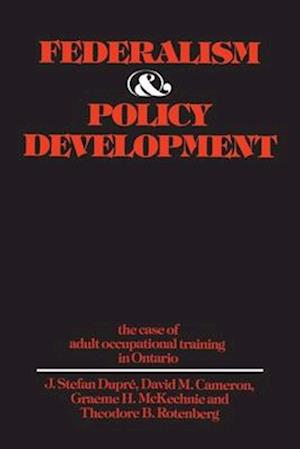 FEDERALISM
&
POLICY
DEVELOPMENT

the case of
adult occupational training
in Ontario

J. Stefan Dupré, David M. Cameron,
Graeme H. McKechnie and
Theodore B. Rotenberg